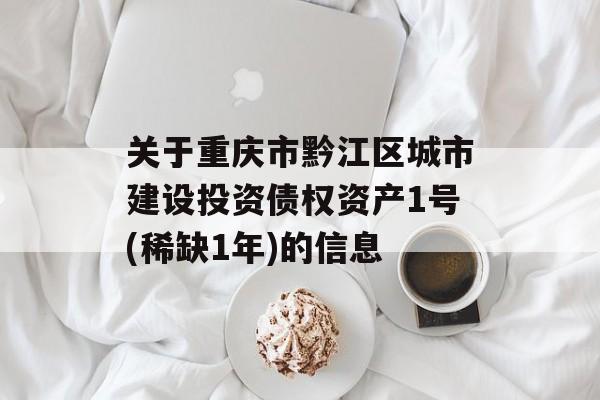 关于重庆市黔江区城市建设投资债权资产1号(稀缺1年)的信息